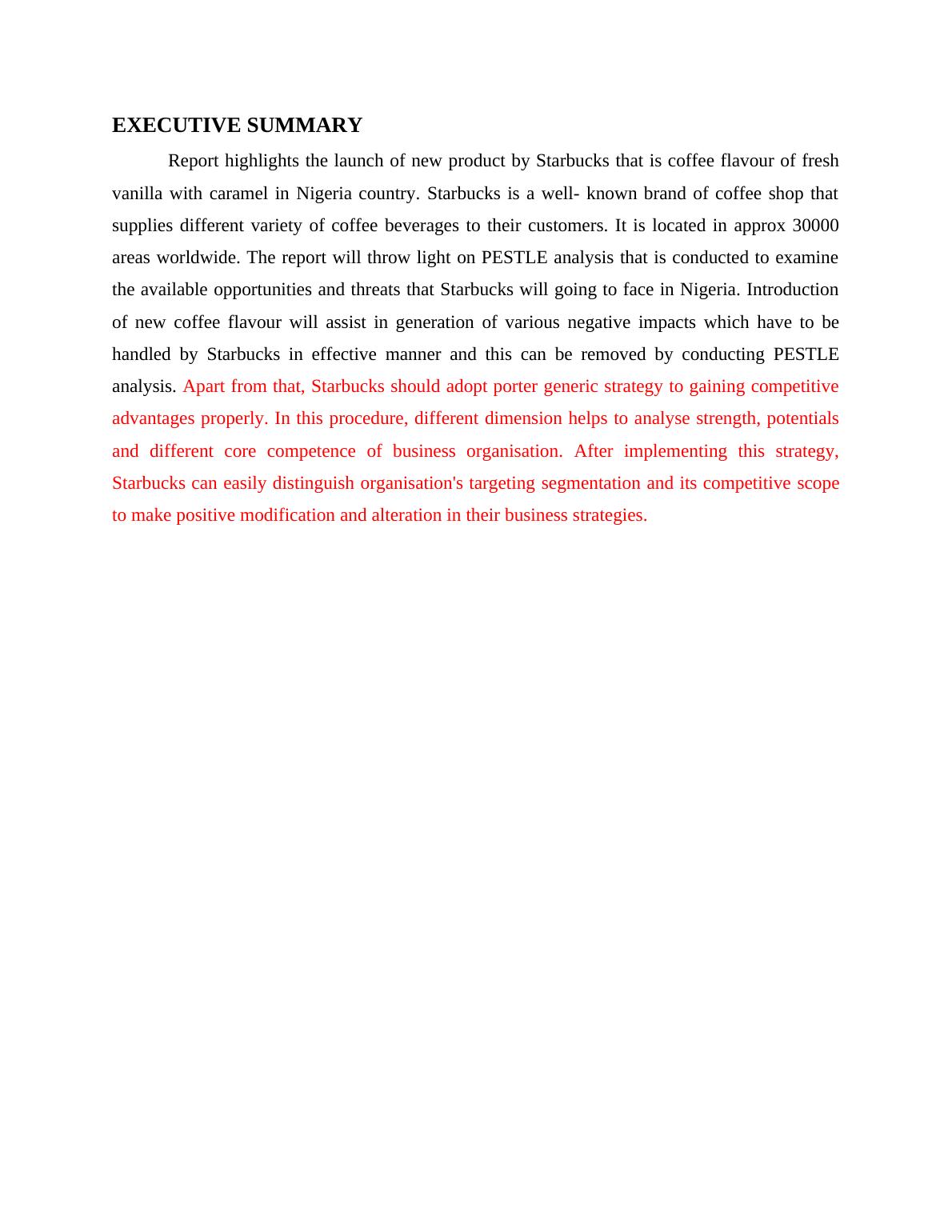 EXECUTIVE SUMMARY

Report highlights the launch of new product by Starbucks that is coffee flavour of fresh vanilla with caramel in Nigeria country. Starbucks is a well- known brand of coffee shop that supplies different variety of coffee beverages to their customers. It is located in approx 30000 areas worldwide. The report will throw light on PESTLE analysis that is conducted to examine the available opportunities and threats that Starbucks will going to face in Nigeria. Introduction of new coffee flavour will assist in generation of various negative impacts which have to be handled by Starbucks in effective manner and this can be removed by conducting PESTLE analysis. Apart from that, Starbucks should adopt porter generic strategy to gaining competitive advantages properly. In this procedure, different dimension helps to analyse strength, potentials and different core competence of business organisation. After implementing this strategy, Starbucks can easily distinguish organisation's targeting segmentation and its competitive scope to make positive modification and alteration in their business strategies.